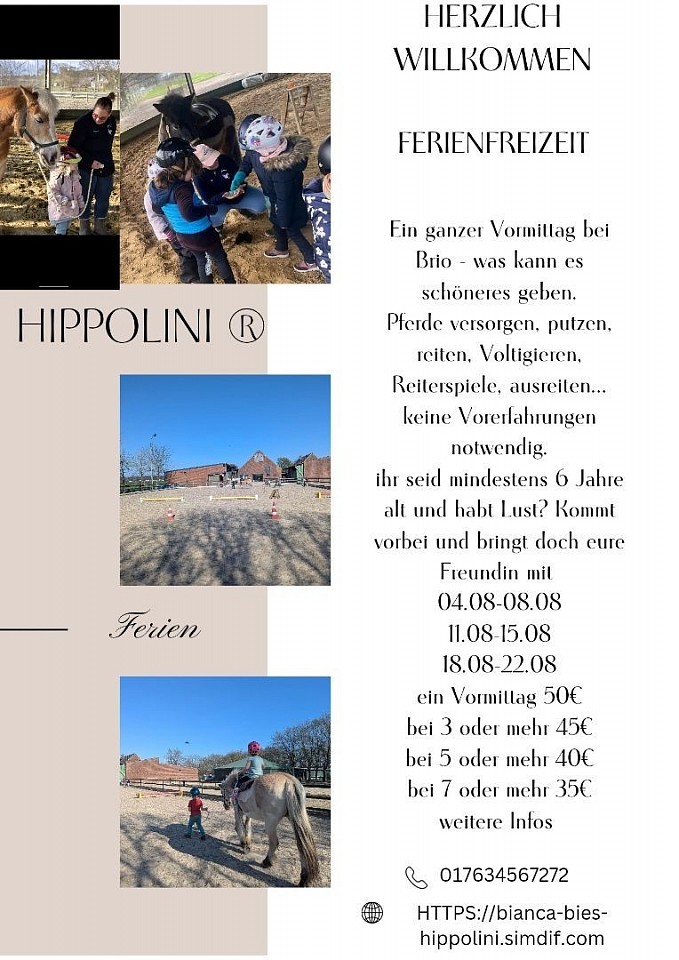 HIPPOLINI ®

Ferien

HERZLICH WILLKOMMEN

FERIENFREIZEIT

Ein ganzer Vormittag bei Brio - was kann es schöneres geben.
Pferde versorgen, putzen, reiten, Voltigieren, Reiterspiele, ausreiten... keine Vorerfahrungen notwendig.
ihr seid mindestens 6 Jahre alt und habt Lust? Kommt vorbei und bringt doch eure Freundin mit
04.08-08.08
11.08-15.08
18.08-22.08
ein Vormittag 50€
bei 3 oder mehr 45€
bei 5 oder mehr 40€
bei 7 oder mehr 35€
weitere Infos

017634567272

HTTPS://bianca-bies-hippolini.simdif.com